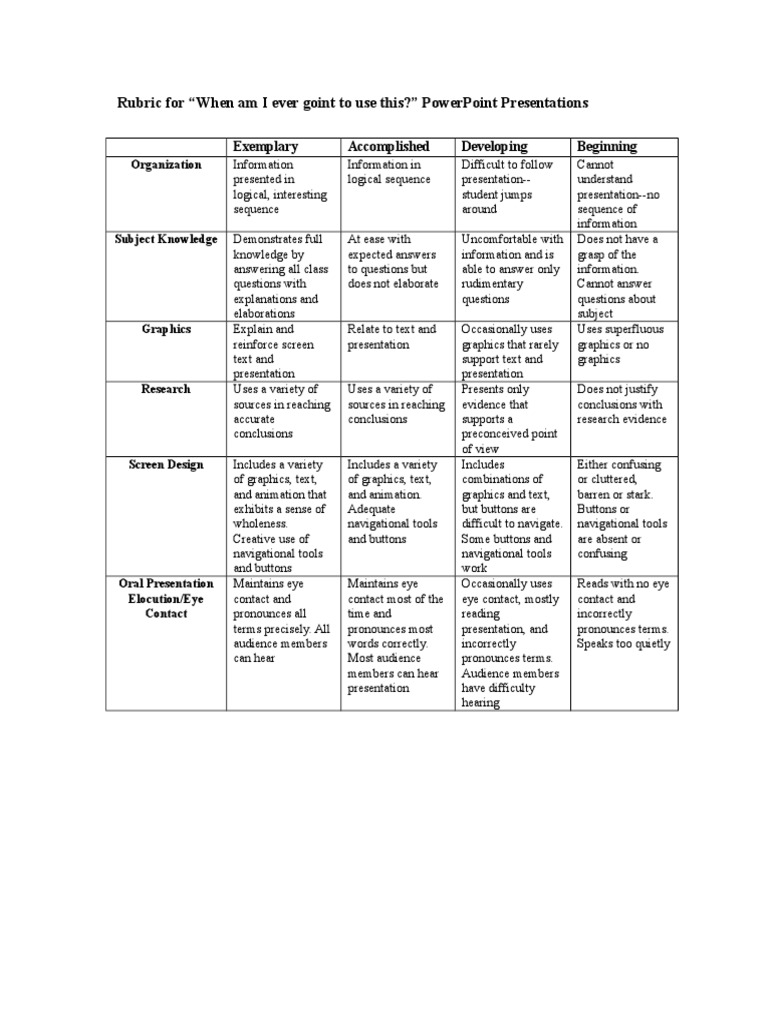 Rubric for "When am I ever goint to use this?" PowerPoint Presentations

| | Exemplary | Accomplished | Developing | Beginning |
|---|---|---|---|---|
| Organization | Information presented in logical, interesting sequence | Information in logical sequence | Difficult to follow presentation--student jumps around | Cannot understand presentation--no sequence of information |
| Subject Knowledge | Demonstrates full knowledge by answering all class questions with explanations and elaborations | At ease with expected answers to questions but does not elaborate | Uncomfortable with information and is able to answer only rudimentary questions | Does not have a grasp of the information. Cannot answer questions about subject |
| Graphics | Explain and reinforce screen text and presentation | Relate to text and presentation | Occasionally uses graphics that rarely support text and presentation | Uses superfluous graphics or no graphics |
| Research | Uses a variety of sources in reaching accurate conclusions | Uses a variety of sources in reaching conclusions | Presents only evidence that supports a preconceived point of view | Does not justify conclusions with research evidence |
| Screen Design | Includes a variety of graphics, text, and animation that exhibits a sense of wholeness. Creative use of navigational tools and buttons | Includes a variety of graphics, text, and animation. Adequate navigational tools and buttons | Includes combinations of graphics and text, but buttons are difficult to navigate. Some buttons and navigational tools work | Either confusing or cluttered, barren or stark. Buttons or navigational tools are absent or confusing |
| Oral Presentation Elocution/Eye Contact | Maintains eye contact and pronounces all terms precisely. All audience members can hear | Maintains eye contact most of the time and pronounces most words correctly. Most audience members can hear presentation | Occasionally uses eye contact, mostly reading presentation, and incorrectly pronounces terms. Audience members have difficulty hearing | Reads with no eye contact and incorrectly pronounces terms. Speaks too quietly |